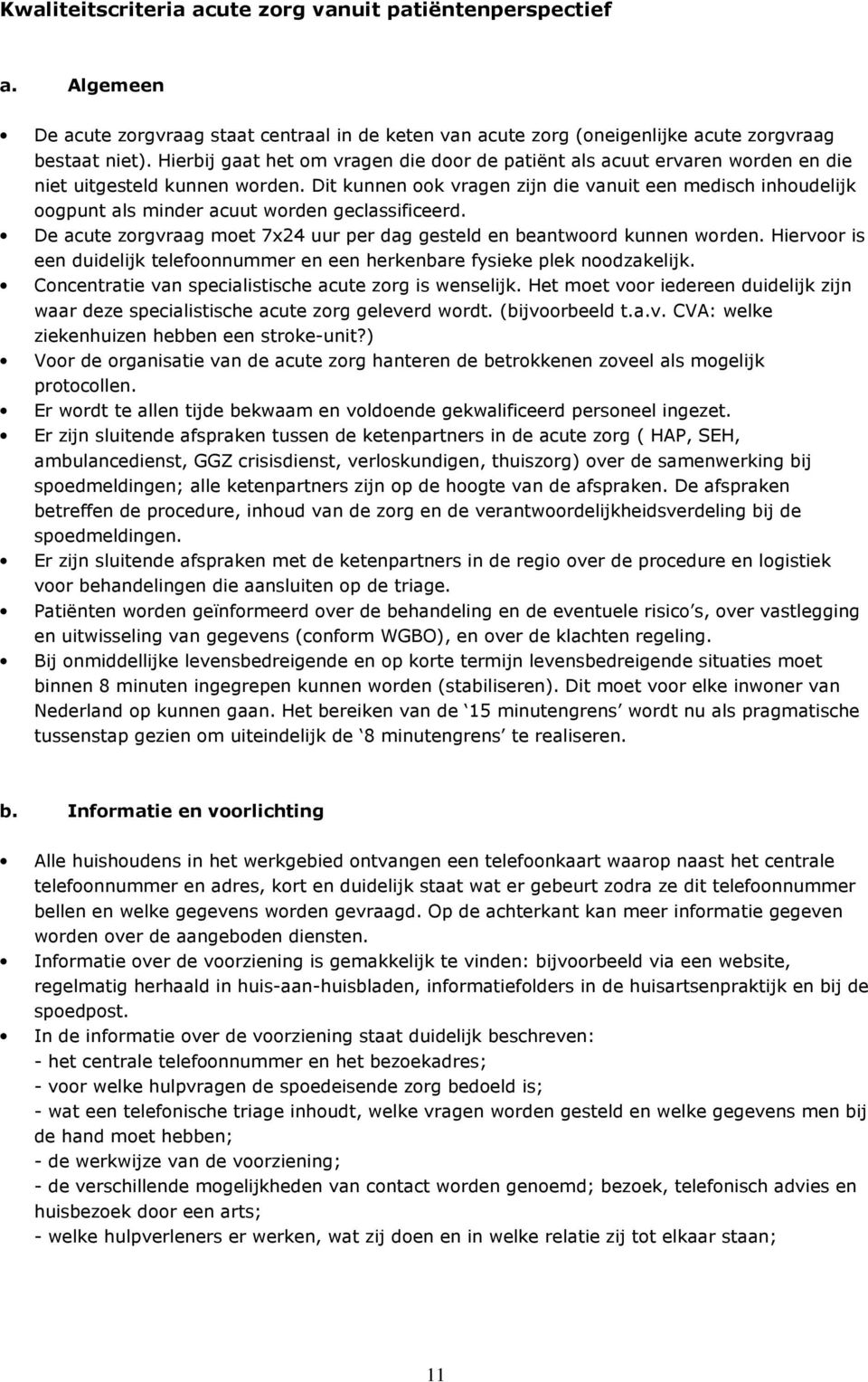 Kwaliteitscriteria acute zorg vanuit patiëntenperspectief

a. Algemeen

• De acute zorgvraag staat centraal in de keten van acute zorg (oneigenlijke acute zorgvraag bestaat niet). Hierbij gaat het om vragen die door de patiënt als acuut ervaren worden en die niet uitgesteld kunnen worden. Dit kunnen ook vragen zijn die vanuit een medisch inhoudelijk oogpunt als minder acuut worden geclassificeerd.
• De acute zorgvraag moet 7x24 uur per dag gesteld en beantwoord kunnen worden. Hiervoor is een duidelijk telefoonnummer en een herkenbare fysieke plek noodzakelijk.
• Concentratie van specialistische acute zorg is wenselijk. Het moet voor iedereen duidelijk zijn waar deze specialistische acute zorg geleverd wordt. (bijvoorbeeld t.a.v. CVA: welke ziekenhuizen hebben een stroke-unit?)
• Voor de organisatie van de acute zorg hanteren de betrokkenen zoveel als mogelijk protocollen.
• Er wordt te allen tijde bekwaam en voldoende gekwalificeerd personeel ingezet.
• Er zijn sluitende afspraken tussen de ketenpartners in de acute zorg ( HAP, SEH, ambulancedienst, GGZ crisisdienst, verloskundigen, thuiszorg) over de samenwerking bij spoedmeldingen; alle ketenpartners zijn op de hoogte van de afspraken. De afspraken betreffen de procedure, inhoud van de zorg en de verantwoordelijkheidsverdeling bij de spoedmeldingen.
• Er zijn sluitende afspraken met de ketenpartners in de regio over de procedure en logistiek voor behandelingen die aansluiten op de triage.
• Patiënten worden geïnformeerd over de behandeling en de eventuele risico s, over vastlegging en uitwisseling van gegevens (conform WGBO), en over de klachten regeling.
• Bij onmiddellijke levensbedreigende en op korte termijn levensbedreigende situaties moet binnen 8 minuten ingegrepen kunnen worden (stabiliseren). Dit moet voor elke inwoner van Nederland op kunnen gaan. Het bereiken van de 15 minutengrens wordt nu als pragmatische tussenstap gezien om uiteindelijk de 8 minutengrens te realiseren.

b. Informatie en voorlichting

• Alle huishoudens in het werkgebied ontvangen een telefoonkaart waarop naast het centrale telefoonnummer en adres, kort en duidelijk staat wat er gebeurt zodra ze dit telefoonnummer bellen en welke gegevens worden gevraagd. Op de achterkant kan meer informatie gegeven worden over de aangeboden diensten.
• Informatie over de voorziening is gemakkelijk te vinden: bijvoorbeeld via een website, regelmatig herhaald in huis-aan-huisbladen, informatiefolders in de huisartsenpraktijk en bij de spoedpost.
• In de informatie over de voorziening staat duidelijk beschreven:
- het centrale telefoonnummer en het bezoekadres;
- voor welke hulpvragen de spoedeisende zorg bedoeld is;
- wat een telefonische triage inhoudt, welke vragen worden gesteld en welke gegevens men bij de hand moet hebben;
- de werkwijze van de voorziening;
- de verschillende mogelijkheden van contact worden genoemd; bezoek, telefonisch advies en huisbezoek door een arts;
- welke hulpverleners er werken, wat zij doen en in welke relatie zij tot elkaar staan;

11